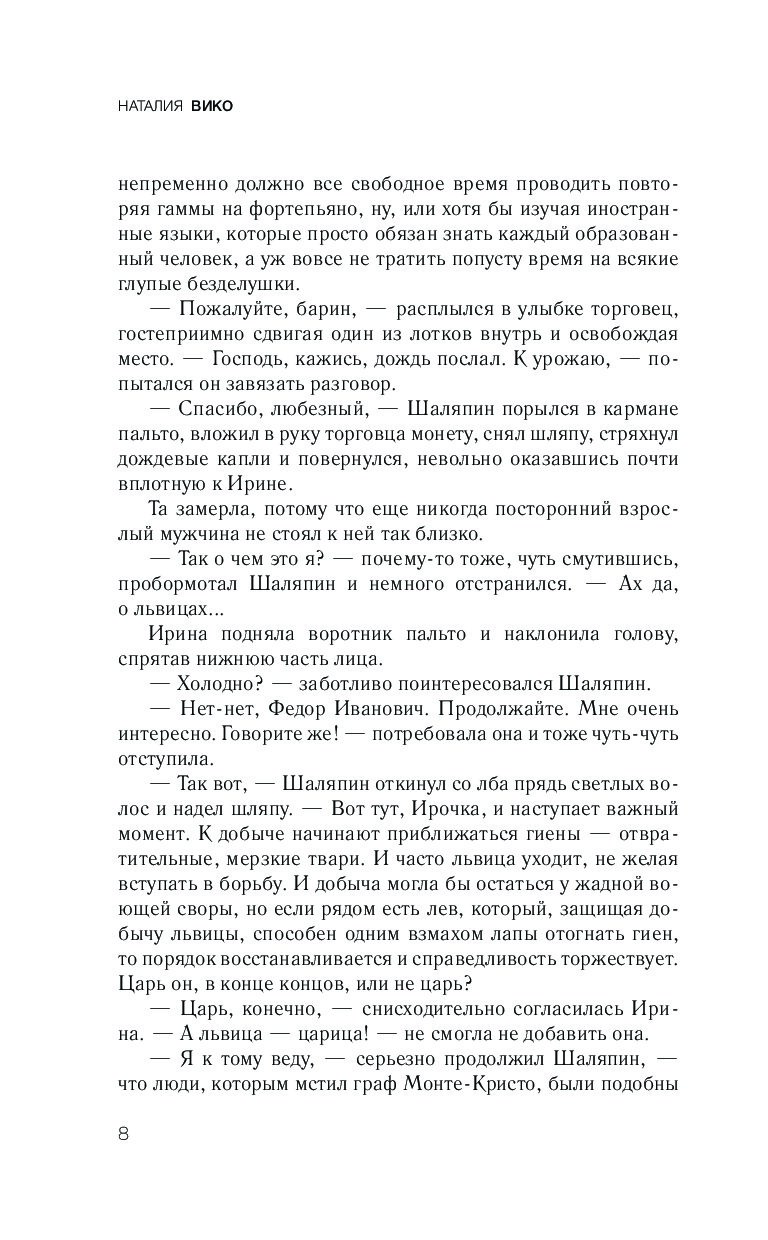 НАТАЛИЯ ВИКО

непременно должно все свободное время проводить повторяя гаммы на фортепьяно, ну, или хотя бы изучая иностранные языки, которые просто обязан знать каждый образованный человек, а уж вовсе не тратить попусту время на всякие глупые безделушки.

— Пожалуйте, барин, — расплылся в улыбке торговец, гостеприимно сдвигая один из лотков внутрь и освобождая место. — Господь, кажись, дождь послал. К урожаю, — попытался он завязать разговор.

— Спасибо, любезный, — Шаляпин порылся в кармане пальто, вложил в руку торговца монету, снял шляпу, стряхнул дождевые капли и повернулся, невольно оказавшись почти вплотную к Ирине.

Та замерла, потому что еще никогда посторонний взрослый мужчина не стоял к ней так близко.

— Так о чем это я? — почему-то тоже, чуть смутившись, пробормотал Шаляпин и немного отстранился. — Ах да, о львицах...

Ирина подняла воротник пальто и наклонила голову, спрятав нижнюю часть лица.

— Холодно? — заботливо поинтересовался Шаляпин.

— Нет-нет, Федор Иванович. Продолжайте. Мне очень интересно. Говорите же! — потребовала она и тоже чуть-чуть отступила.

— Так вот, — Шаляпин откинул со лба прядь светлых волос и надел шляпу. — Вот тут, Ирочка, и наступает важный момент. К добыче начинают приближаться гиены — отвратительные, мерзкие твари. И часто львица уходит, не желая вступать в борьбу. И добыча могла бы остаться у жадной воющей своры, но если рядом есть лев, который, защищая добычу львицы, способен одним взмахом лапы отогнать гиен, то порядок восстанавливается и справедливость торжествует. Царь он, в конце концов, или не царь?

— Царь, конечно, — снисходительно согласилась Ирина. — А львица — царица! — не смогла не добавить она.

— Я к тому веду, — серьезно продолжил Шаляпин, — что люди, которым мстил граф Монте-Кристо, были подобны

8